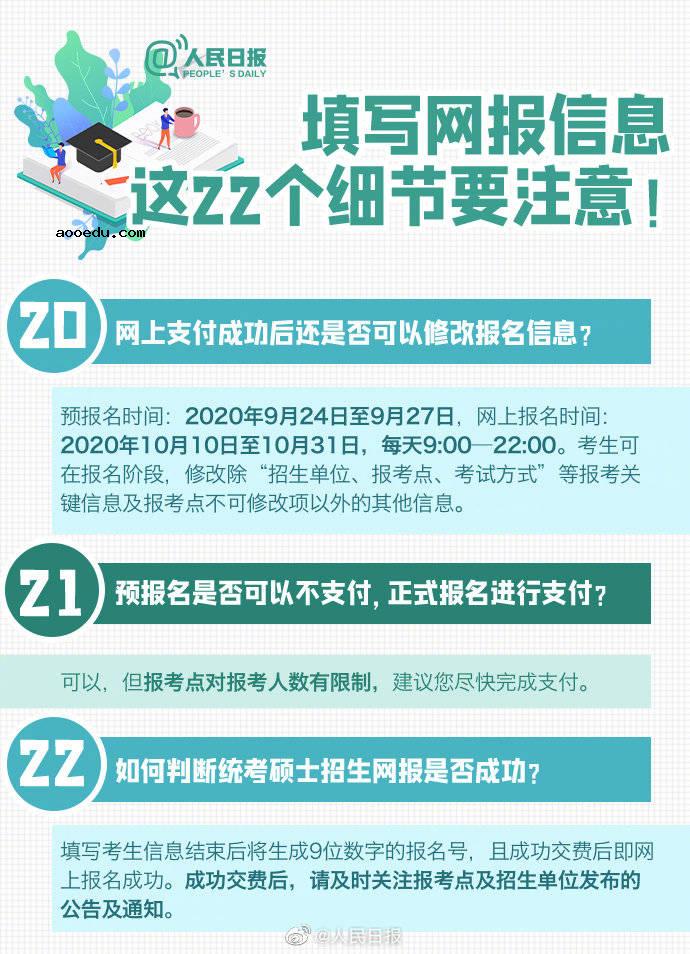 @人民日报
PEOPLE'S DAILY

填写网报信息
这22个细节要注意！

aooedu.com

20 网上支付成功后还是否可以修改报名信息？

预报名时间：2020年9月24日至9月27日，网上报名时间：2020年10月10日至10月31日，每天9:00—22:00。考生可在报名阶段，修改除“招生单位、报考点、考试方式”等报考关键信息及报考点不可修改项以外的其他信息。

21 预报名是否可以不支付，正式报名进行支付？

可以，但报考点对报考人数有限制，建议您尽快完成支付。

22 如何判断统考硕士招生网报是否成功？

填写考生信息结束后将生成9位数字的报名号，且成功交费后即网上报名成功。成功交费后，请及时关注报考点及招生单位发布的公告及通知。

@人民日报